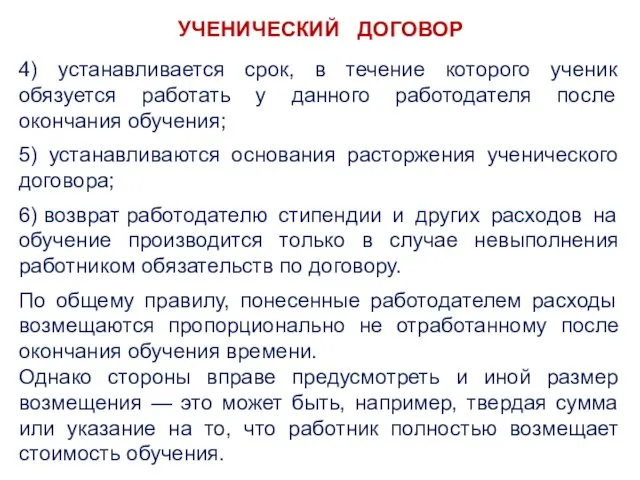 УЧЕНИЧЕСКИЙ ДОГОВОР

4) устанавливается срок, в течение которого ученик обязуется работать у данного работодателя после окончания обучения;

5) устанавливаются основания расторжения ученического договора;

6) возврат работодателю стипендии и других расходов на обучение производится только в случае невыполнения работником обязательств по договору.

По общему правилу, понесенные работодателем расходы возмещаются пропорционально не отработанному после окончания обучения времени.
Однако стороны вправе предусмотреть и иной размер возмещения — это может быть, например, твердая сумма или указание на то, что работник полностью возмещает стоимость обучения.